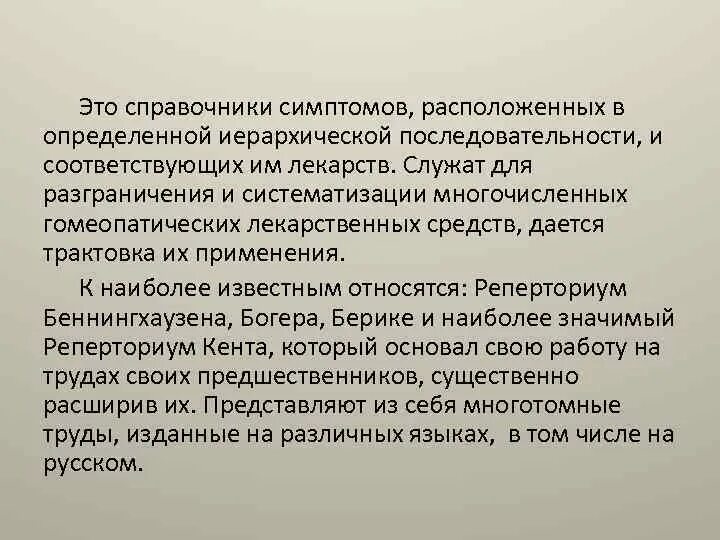 Это справочники симптомов, расположенных в определенной иерархической последовательности, и соответствующих им лекарств. Служат для разграничения и систематизации многочисленных гомеопатических лекарственных средств, дается трактовка их применения.

К наиболее известным относятся: Реперториум Беннингхаузена, Богера, Берике и наиболее значимый Реперториум Кента, который основал свою работу на трудах своих предшественников, существенно расширив их. Представляют из себя многотомные труды, изданные на различных языках, в том числе на русском.